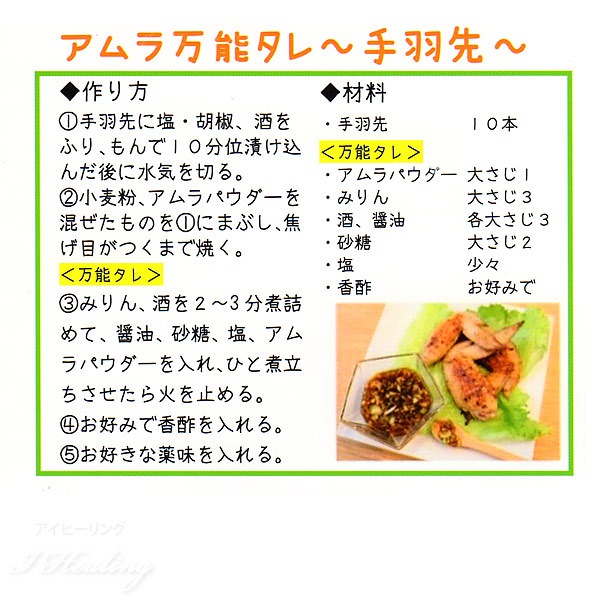 アムラ万能タレ～手羽先～

◆作り方

①手羽先に塩・胡椒、酒をふり、もんで10分位漬け込んだ後に水気を切る。

②小麦粉、アムラパウダーを混ぜたものを①にまぶし、焦げ目がつくまで焼く。

<万能タレ>

③みりん、酒を2～3分煮詰めて、醤油、砂糖、塩、アムラパウダーを入れ、ひと煮立ちさせたら火を止める。

④お好みで香酢を入れる。

⑤お好きな薬味を入れる。

◆材料

・手羽先 10本

<万能タレ>

・アムラパウダー 大さじ1
・みりん 大さじ3
・酒、醤油 各大さじ3
・砂糖 大さじ2
・塩 少々
・香酢 お好みで

アイヒーリング
I Healing